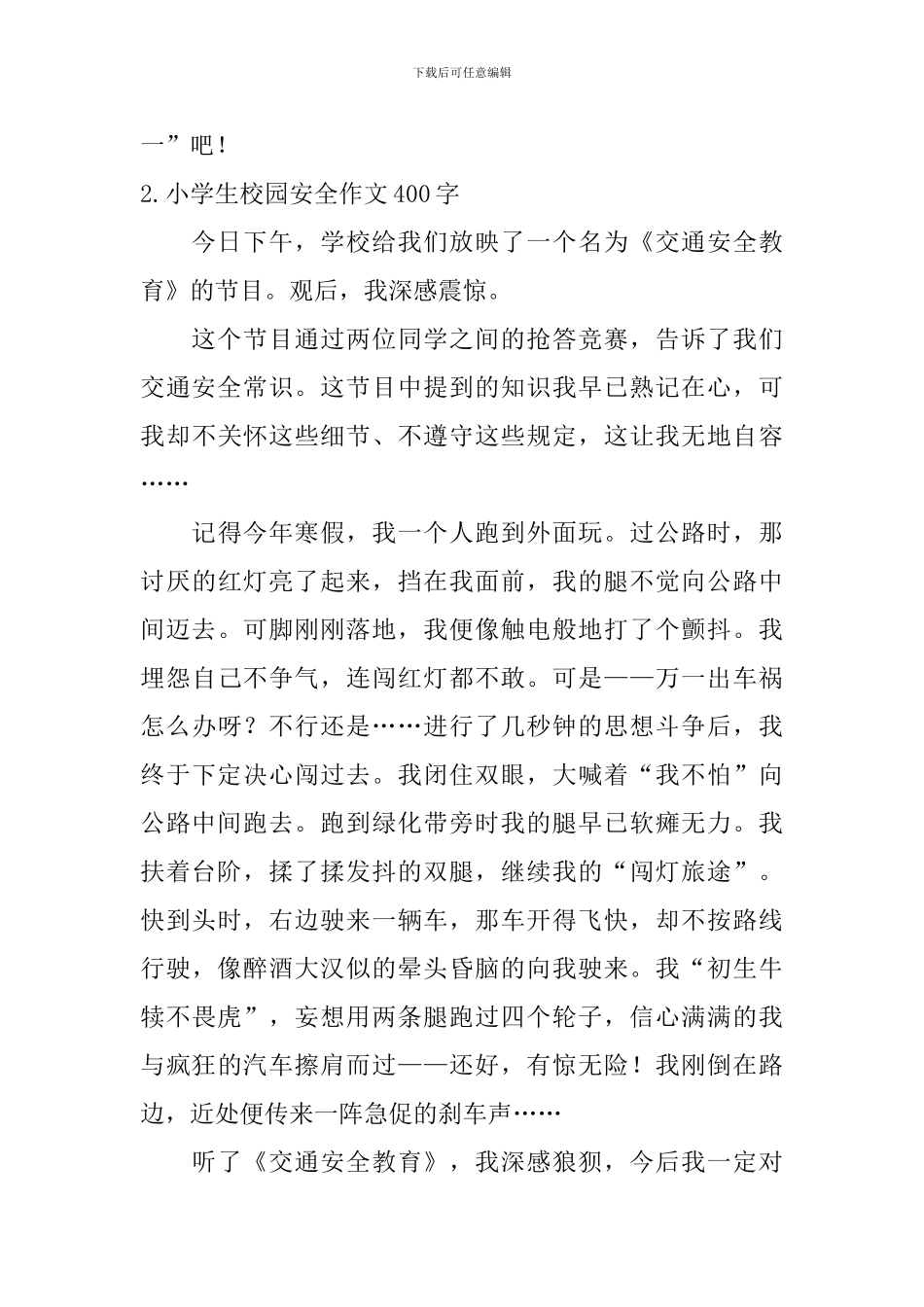 下载后可任意编辑

一”吧！

2.小学生校园安全作文400字

今日下午，学校给我们放映了一个名为《交通安全教育》的节目。观后，我深感震惊。

这个节目通过两位同学之间的抢答竞赛，告诉了我们交通安全常识。这节目中提到的知识我早已熟记在心，可我却不关怀这些细节、不遵守这些规定，这让我无地自容……

记得今年寒假，我一个人跑到外面玩。过公路时，那讨厌的红灯亮了起来，挡在我面前，我的腿不觉向公路中间迈去。可脚刚刚落地，我便像触电般地打了个颤抖。我埋怨自己不争气，连闯红灯都不敢。可是——万一出车祸怎么办呀？不行还是……进行了几秒钟的思想斗争后，我终于下定决心闯过去。我闭住双眼，大喊着“我不怕”向公路中间跑去。跑到绿化带旁时我的腿早已软瘫无力。我扶着台阶，揉了揉发抖的双腿，继续我的“闯灯旅途”。快到头时，右边驶来一辆车，那车开得飞快，却不按路线行驶，像醉酒大汉似的晕头昏脑的向我驶来。我“初生牛犊不畏虎”，妄想用两条腿跑过四个轮子，信心满满的我与疯狂的汽车擦肩而过——还好，有惊无险！我刚倒在路边，近处便传来一阵急促的刹车声……

听了《交通安全教育》，我深感狼狈，今后我一定对